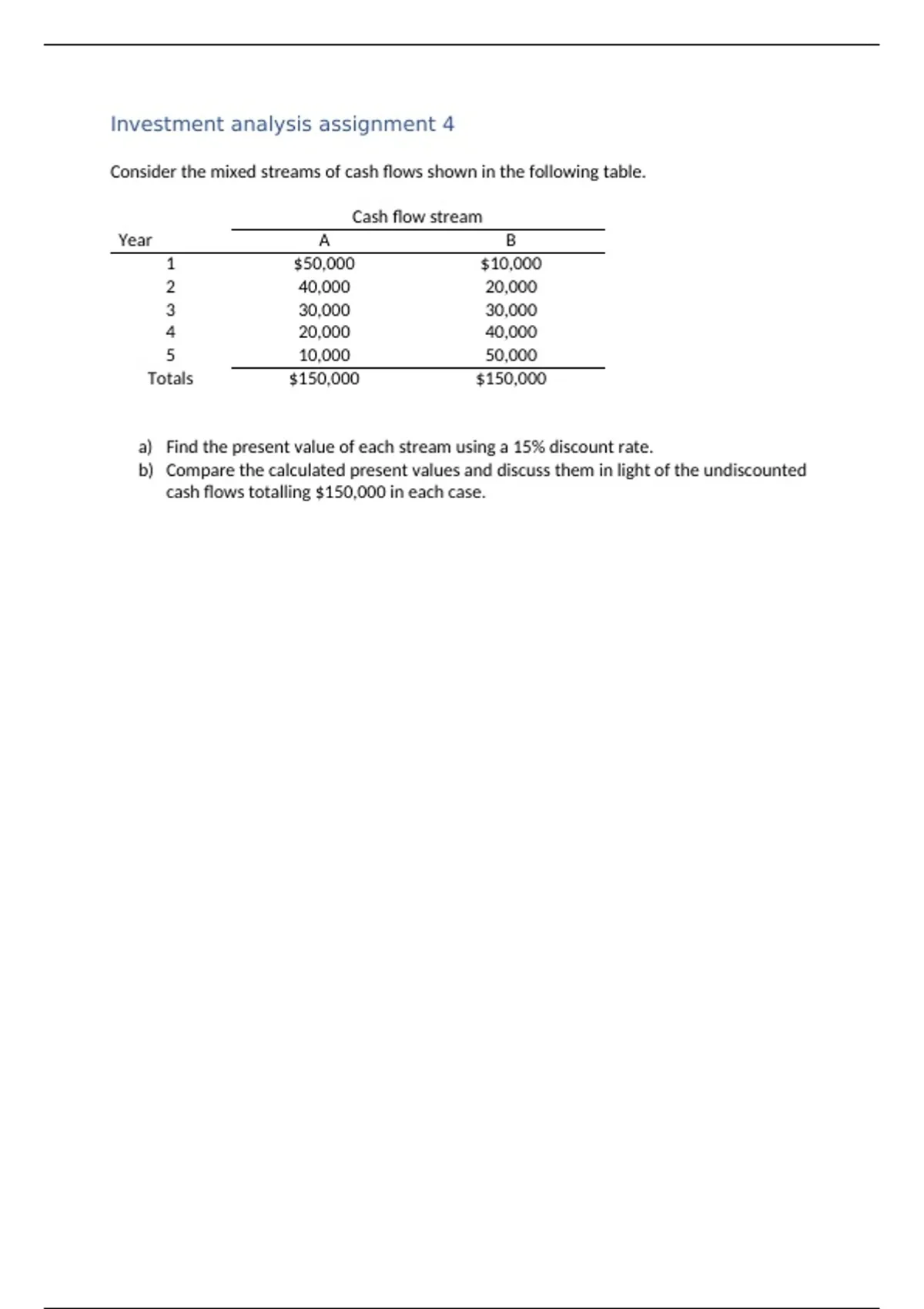 Investment analysis assignment 4

Consider the mixed streams of cash flows shown in the following table.

Cash flow stream

| Year | A | B |
|---|---|---|
| 1 | \$50,000 | \$10,000 |
| 2 | 40,000 | 20,000 |
| 3 | 30,000 | 30,000 |
| 4 | 20,000 | 40,000 |
| 5 | 10,000 | 50,000 |
| Totals | \$150,000 | \$150,000 |

a) Find the present value of each stream using a 15% discount rate.
b) Compare the calculated present values and discuss them in light of the undiscounted cash flows totalling \$150,000 in each case.